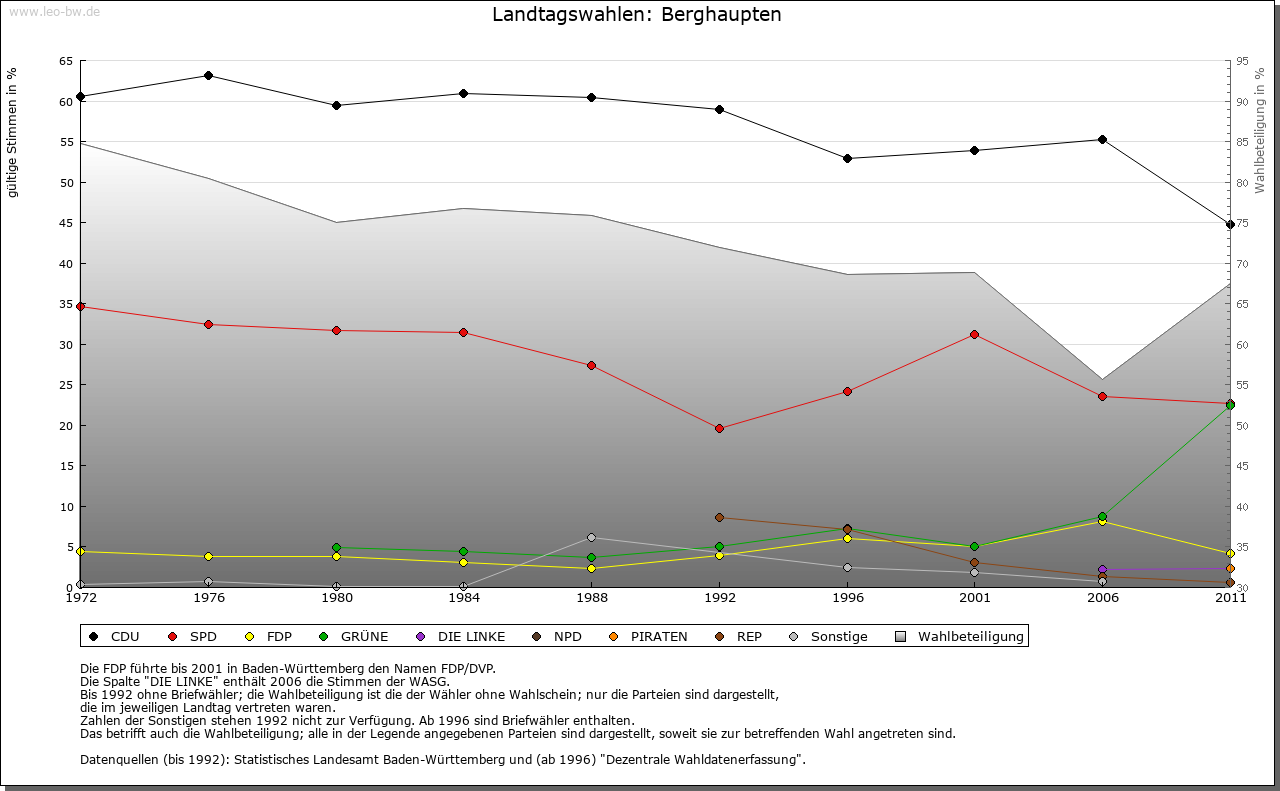 www.leo-bw.de

Landtagswahlen: Berghaupten

gültige Stimmen in %

65
60
55
50
45
40
35
30
25
20
15
10
5
0

Wahlbeteiligung in %

95
90
85
80
75
70
65
60
55
50
45
40
35
30

1972 1976 1980 1984 1988 1992 1996 2001 2006 2011

CDU SPD FDP GRÜNE DIE LINKE NPD PIRATEN REP Sonstige Wahlbeteiligung

Die FDP führte bis 2001 in Baden-Württemberg den Namen FDP/DVP.
Die Spalte "DIE LINKE" enthält 2006 die Stimmen der WASG.
Bis 1992 ohne Briefwähler; die Wahlbeteiligung ist die der Wähler ohne Wahlschein; nur die Parteien sind dargestellt, die im jeweiligen Landtag vertreten waren.
Zahlen der Sonstigen stehen 1992 nicht zur Verfügung. Ab 1996 sind Briefwähler enthalten.
Das betrifft auch die Wahlbeteiligung; alle in der Legende angegebenen Parteien sind dargestellt, soweit sie zur betreffenden Wahl angetreten sind.

Datenquellen (bis 1992): Statistisches Landesamt Baden-Württemberg und (ab 1996) "Dezentrale Wahldatenerfassung".